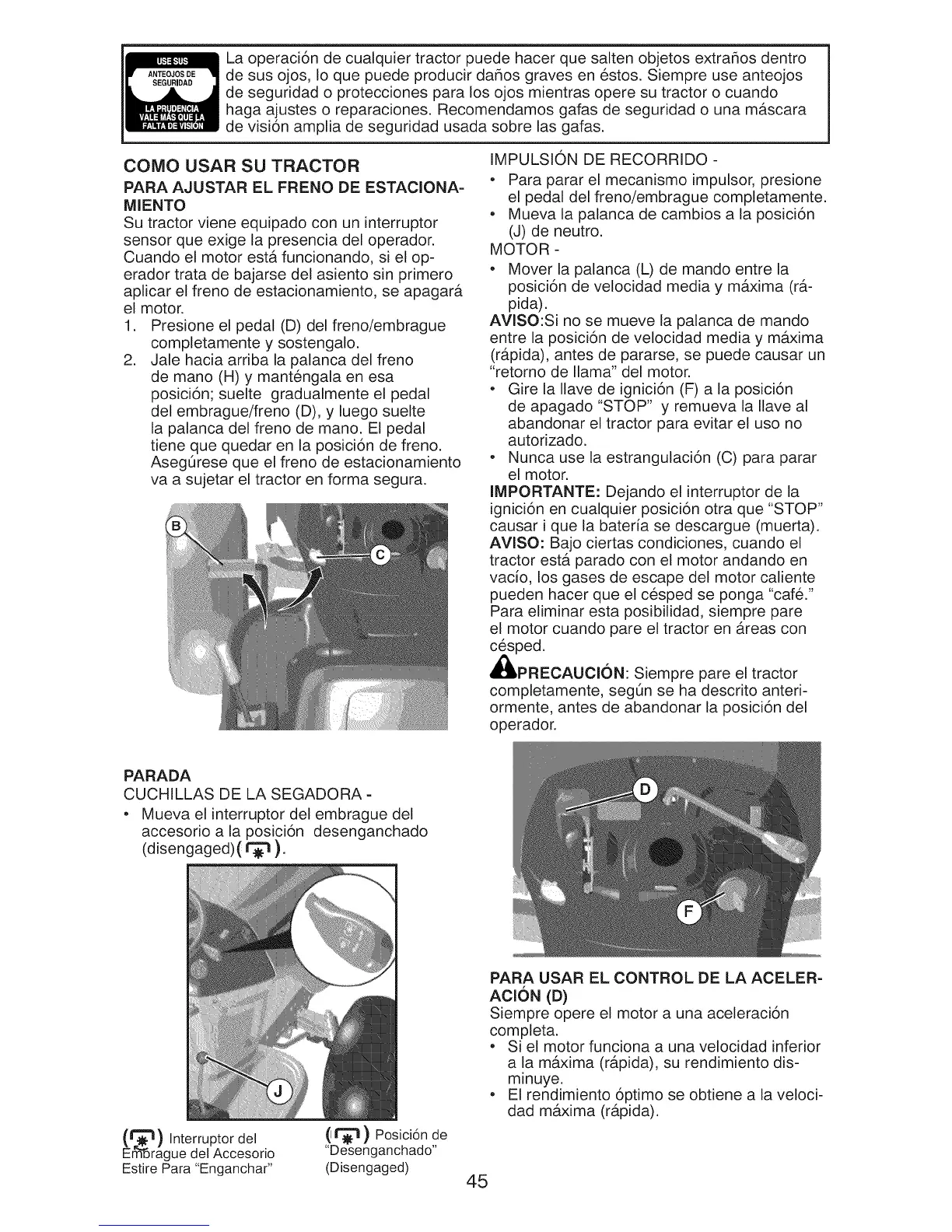 USE SUS ANTEOJOS DE SEGURIDAD LA PRUDENCIA VALE MÁS QUE LA FALTA DE VISIÓN

La operación de cualquier tractor puede hacer que salten objetos extraños dentro de sus ojos, lo que puede producir daños graves en éstos. Siempre use anteojos de seguridad o protecciones para los ojos mientras opere su tractor o cuando haga ajustes o reparaciones. Recomendamos gafas de seguridad o una máscara de visión amplia de seguridad usada sobre las gafas.

COMO USAR SU TRACTOR

PARA AJUSTAR EL FRENO DE ESTACIONAMIENTO

Su tractor viene equipado con un interruptor sensor que exige la presencia del operador. Cuando el motor está funcionando, si el operador trata de bajarse del asiento sin primero aplicar el freno de estacionamiento, se apagará el motor.

1. Presione el pedal (D) del freno/embrague completamente y sostengalo.
2. Jale hacia arriba la palanca del freno de mano (H) y manténgala en esa posición; suelte gradualmente el pedal del embrague/freno (D), y luego suelte la palanca del freno de mano. El pedal tiene que quedar en la posición de freno. Asegúrese que el freno de estacionamiento va a sujetar el tractor en forma segura.

B

C

PARADA

CUCHILLAS DE LA SEGADORA -

• Mueva el interruptor del embrague del accesorio a la posición desenganchado (disengaged)( ).

J

( ) Interruptor del Embrague del Accesorio Estire Para "Enganchar"

( ) Posición de "Desenganchado" (Disengaged)

IMPULSIÓN DE RECORRIDO -

• Para parar el mecanismo impulsor, presione el pedal del freno/embrague completamente.
• Mueva la palanca de cambios a la posición (J) de neutro.

MOTOR -

• Mover la palanca (L) de mando entre la posición de velocidad media y máxima (rápida).

AVISO:Si no se mueve la palanca de mando entre la posición de velocidad media y máxima (rápida), antes de pararse, se puede causar un "retorno de llama" del motor.

• Gire la llave de ignición (F) a la posición de apagado "STOP" y remueva la llave al abandonar el tractor para evitar el uso no autorizado.
• Nunca use la estrangulación (C) para parar el motor.

IMPORTANTE: Dejando el interruptor de la ignición en cualquier posición otra que "STOP" causar i que la batería se descargue (muerta).

AVISO: Bajo ciertas condiciones, cuando el tractor está parado con el motor andando en vacío, los gases de escape del motor caliente pueden hacer que el césped se ponga "café." Para eliminar esta posibilidad, siempre pare el motor cuando pare el tractor en áreas con césped.

PRECAUCIÓN: Siempre pare el tractor completamente, según se ha descrito anteriormente, antes de abandonar la posición del operador.

D

F

PARA USAR EL CONTROL DE LA ACELERACIÓN (D)

Siempre opere el motor a una aceleración completa.

• Si el motor funciona a una velocidad inferior a la máxima (rápida), su rendimiento disminuye.
• El rendimiento óptimo se obtiene a la velocidad máxima (rápida).

45